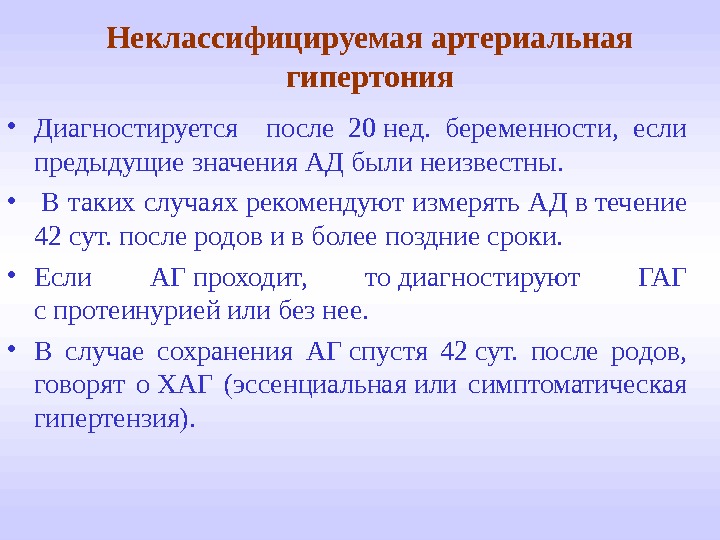 Неклассифицируемая артериальная гипертония

• Диагностируется после 20 нед. беременности, если предыдущие значения АД были неизвестны.

• В таких случаях рекомендуют измерять АД в течение 42 сут. после родов и в более поздние сроки.

• Если АГ проходит, то диагностируют ГАГ с протеинурией или без нее.

• В случае сохранения АГ спустя 42 сут. после родов, говорят о ХАГ (эссенциальная или симптоматическая гипертензия).